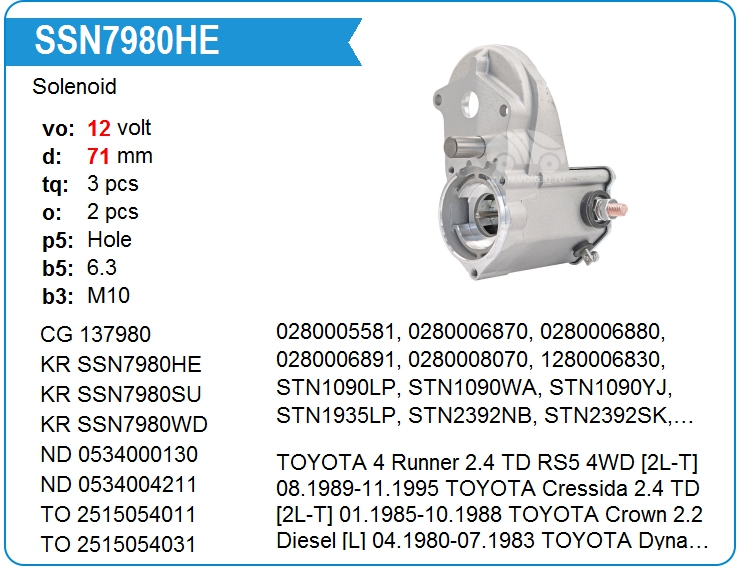 SSN7980HE

Solenoid

vo: 12 volt
d: 71 mm
tq: 3 pcs
o: 2 pcs
p5: Hole
b5: 6.3
b3: M10

CG 137980
KR SSN7980HE
KR SSN7980SU
KR SSN7980WD
ND 0534000130
ND 0534004211
TO 2515054011
TO 2515054031

0280005581, 0280006870, 0280006880, 0280006891, 0280008070, 1280006830, STN1090LP, STN1090WA, STN1090YJ, STN1935LP, STN2392NB, STN2392SK,…

TOYOTA 4 Runner 2.4 TD RS5 4WD [2L-T] 08.1989-11.1995 TOYOTA Cressida 2.4 TD [2L-T] 01.1985-10.1988 TOYOTA Crown 2.2 Diesel [L] 04.1980-07.1983 TOYOTA Dyna…